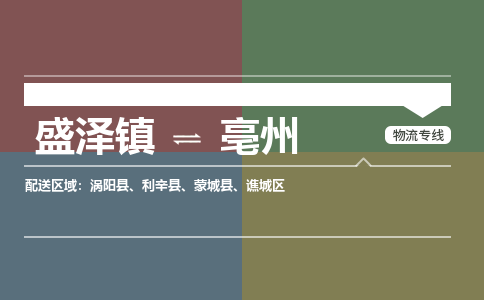 盛泽镇 ⇌ 亳州

物流专线

配送区域：涡阳县、利辛县、蒙城县、谯城区